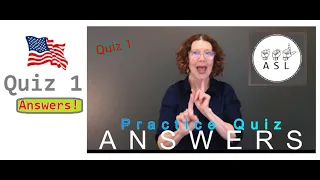 Quiz 1

Answers!

Quiz 1

ASL

Practice Quiz
ANSWERS